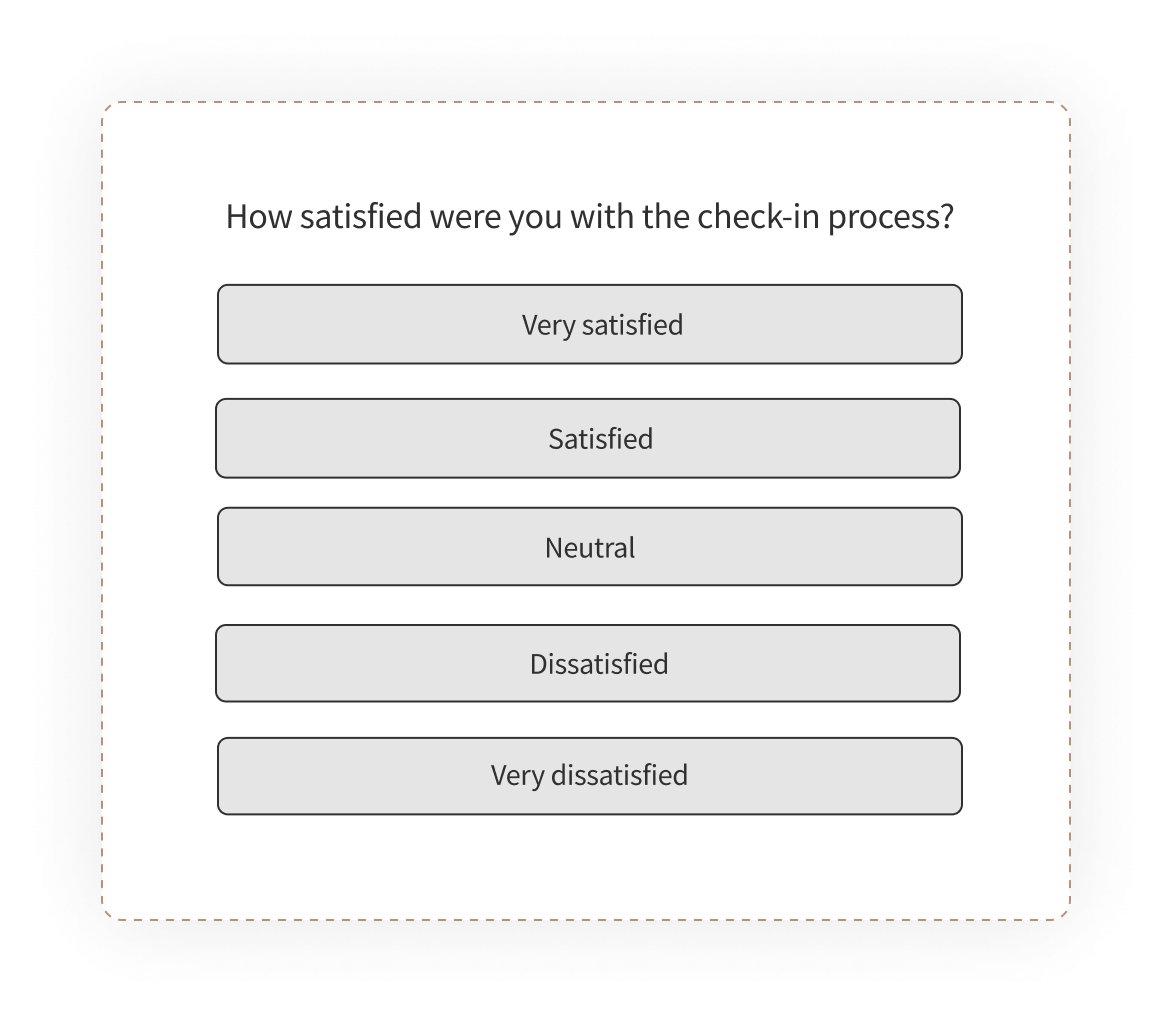 How satisfied were you with the check-in process?

Very satisfied

Satisfied

Neutral

Dissatisfied

Very dissatisfied